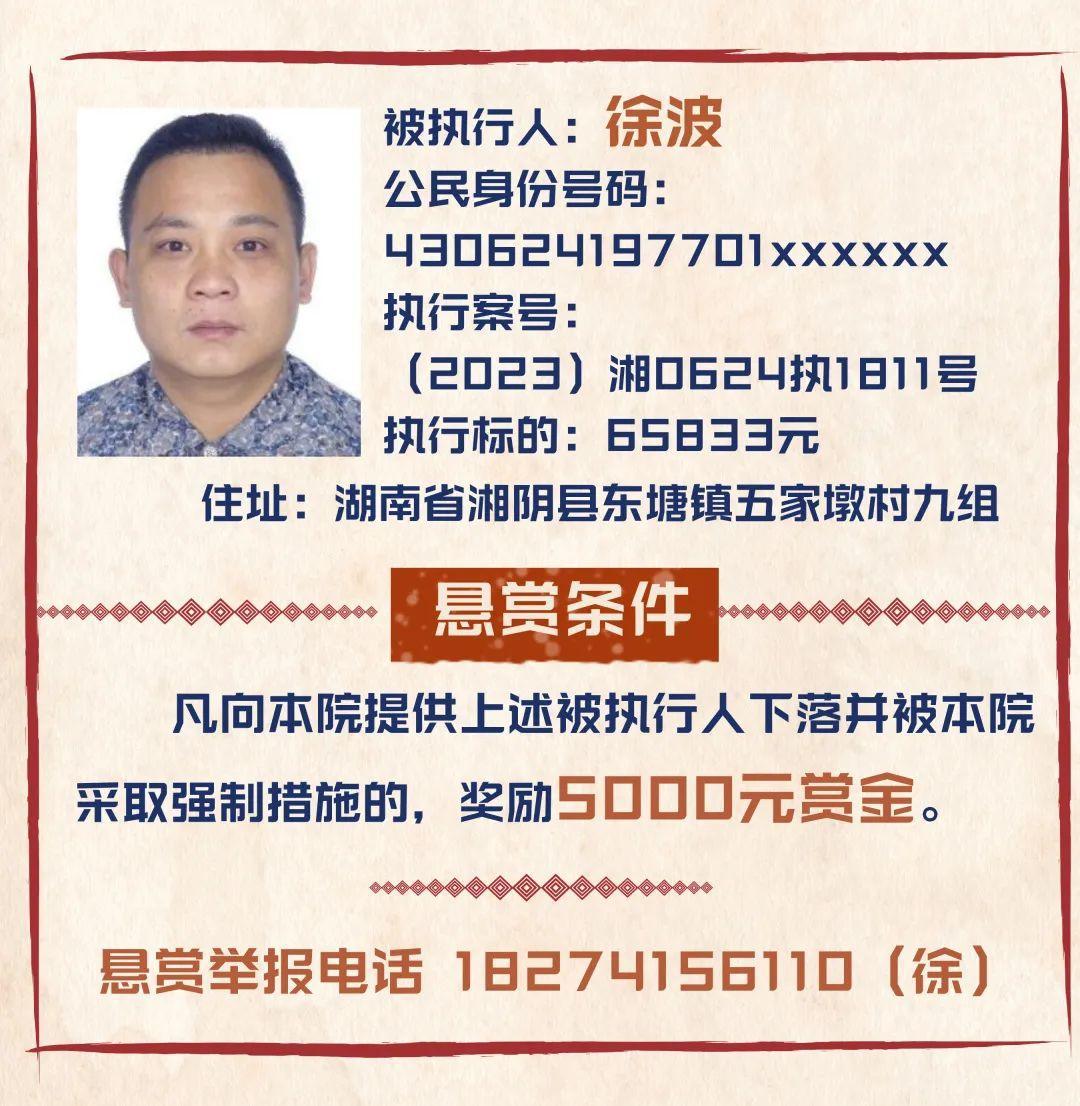 被执行人：徐波
公民身份号码：
430624197701xxxxxx
执行案号：
（2023）湘0624执1811号
执行标的：65833元
住址：湖南省湘阴县东塘镇五家墩村九组

悬赏条件

凡向本院提供上述被执行人下落并被本院采取强制措施的，奖励5000元赏金。

悬赏举报电话 18274156110（徐）